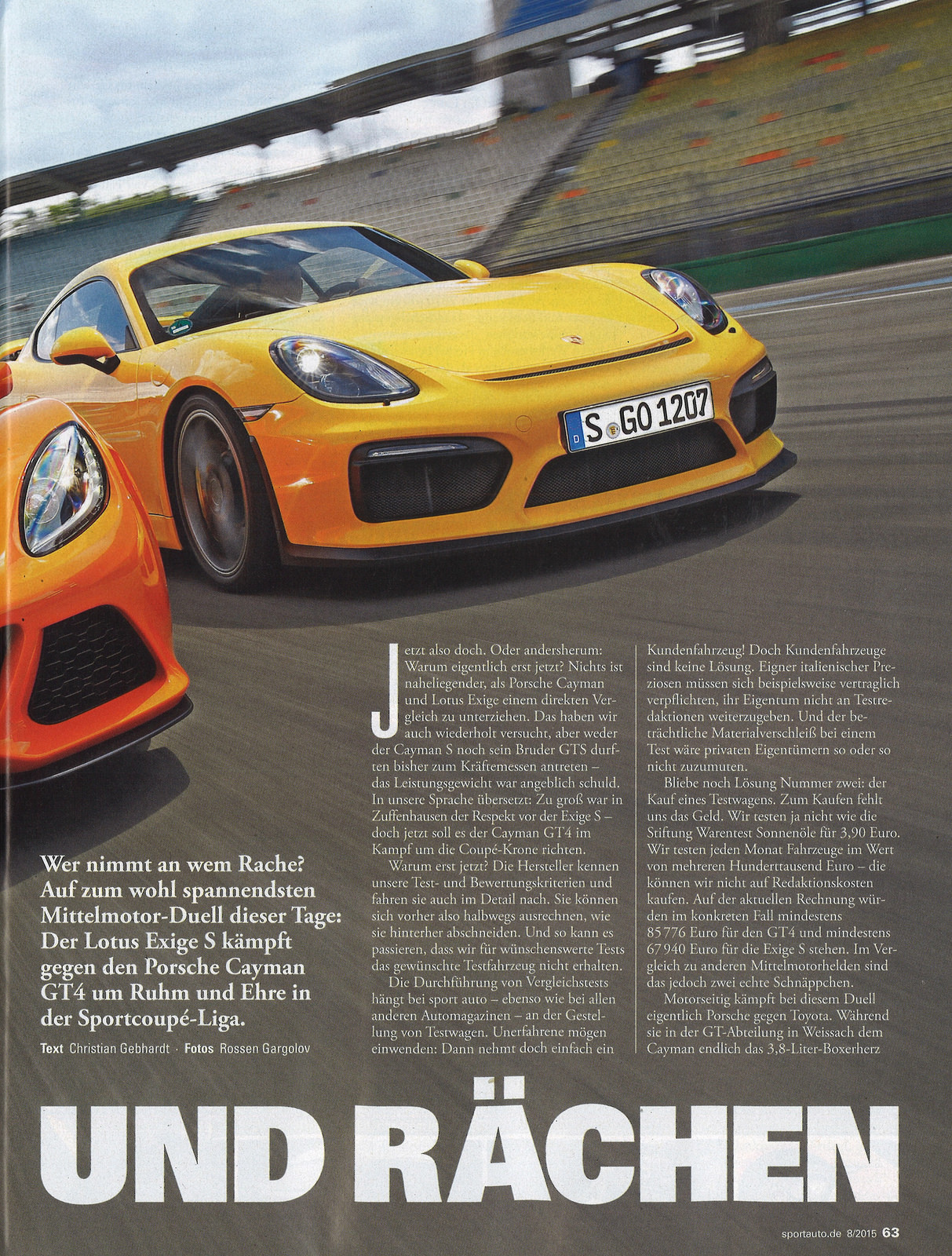 S GO 1207

Wer nimmt an wem Rache? Auf zum wohl spannendsten Mittelmotor-Duell dieser Tage: Der Lotus Exige S kämpft gegen den Porsche Cayman GT4 um Ruhm und Ehre in der Sportcoupé-Liga.

Text Christian Gebhardt · Fotos Rossen Gargolov

Jetzt also doch. Oder andersherum: Warum eigentlich erst jetzt? Nichts ist naheliegender, als Porsche Cayman und Lotus Exige einem direkten Vergleich zu unterziehen. Das haben wir auch wiederholt versucht, aber weder der Cayman S noch sein Bruder GTS durften bisher zum Kräftemessen antreten – das Leistungsgewicht war angeblich schuld. In unsere Sprache übersetzt: Zu groß war in Zuffenhausen der Respekt vor der Exige S – doch jetzt soll es der Cayman GT4 im Kampf um die Coupé-Krone richten.

Warum erst jetzt? Die Hersteller kennen unsere Test- und Bewertungskriterien und fahren sie auch im Detail nach. Sie können sich vorher also halbwegs ausrechnen, wie sie hinterher abschneiden. Und so kann es passieren, dass wir für wünschenswerte Tests das gewünschte Testfahrzeug nicht erhalten.

Die Durchführung von Vergleichstests hängt bei sport auto – ebenso wie bei allen anderen Automagazinen – an der Gestellung von Testwagen. Unerfahrene mögen einwenden: Dann nehmt doch einfach ein Kundenfahrzeug! Doch Kundenfahrzeuge sind keine Lösung. Eigner italienischer Preziosen müssen sich beispielsweise vertraglich verpflichten, ihr Eigentum nicht an Testredaktionen weiterzugeben. Und der beträchtliche Materialverschleiß bei einem Test wäre privaten Eigentümern so oder so nicht zuzumuten.

Bliebe noch Lösung Nummer zwei: der Kauf eines Testwagens. Zum Kaufen fehlt uns das Geld. Wir testen ja nicht wie die Stiftung Warentest Sonnenöle für 3,90 Euro. Wir testen jeden Monat Fahrzeuge im Wert von mehreren Hunderttausend Euro – die können wir nicht auf Redaktionskosten kaufen. Auf der aktuellen Rechnung würden im konkreten Fall mindestens 85 776 Euro für den GT4 und mindestens 67 940 Euro für die Exige S stehen. Im Vergleich zu anderen Mittelmotorhelden sind das jedoch zwei echte Schnäppchen.

Motorseitig kämpft bei diesem Duell eigentlich Porsche gegen Toyota. Während sie in der GT-Abteilung in Weissach dem Cayman endlich das 3,8-Liter-Boxerherz

UND RÄCHEN

sportauto.de 8/2015 63